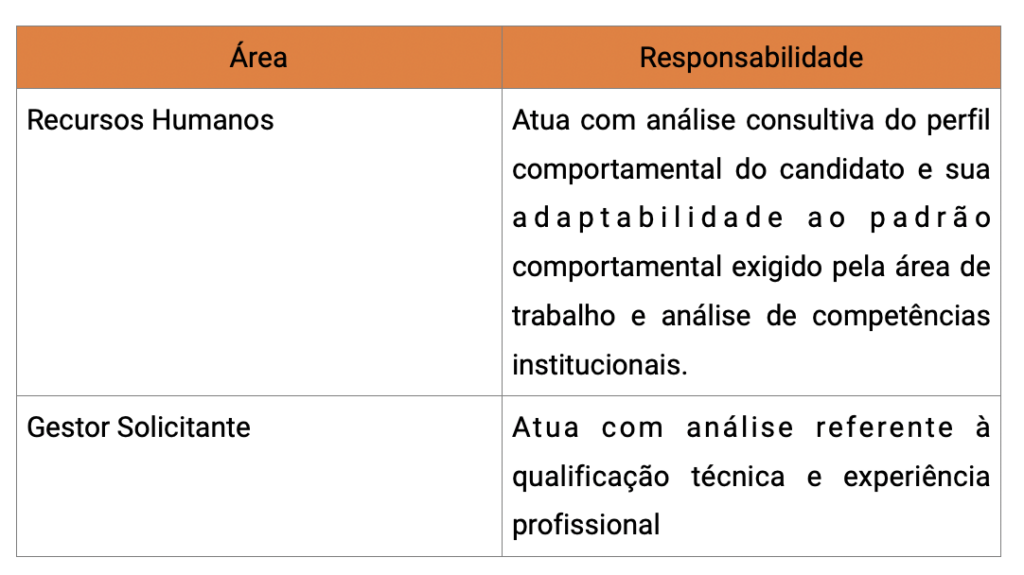 | Área | Responsabilidade |
|---|---|
| Recursos Humanos | Atua com análise consultiva do perfil comportamental do candidato e sua adaptabilidade ao padrão comportamental exigido pela área de trabalho e análise de competências institucionais. |
| Gestor Solicitante | Atua com análise referente à qualificação técnica e experiência profissional |